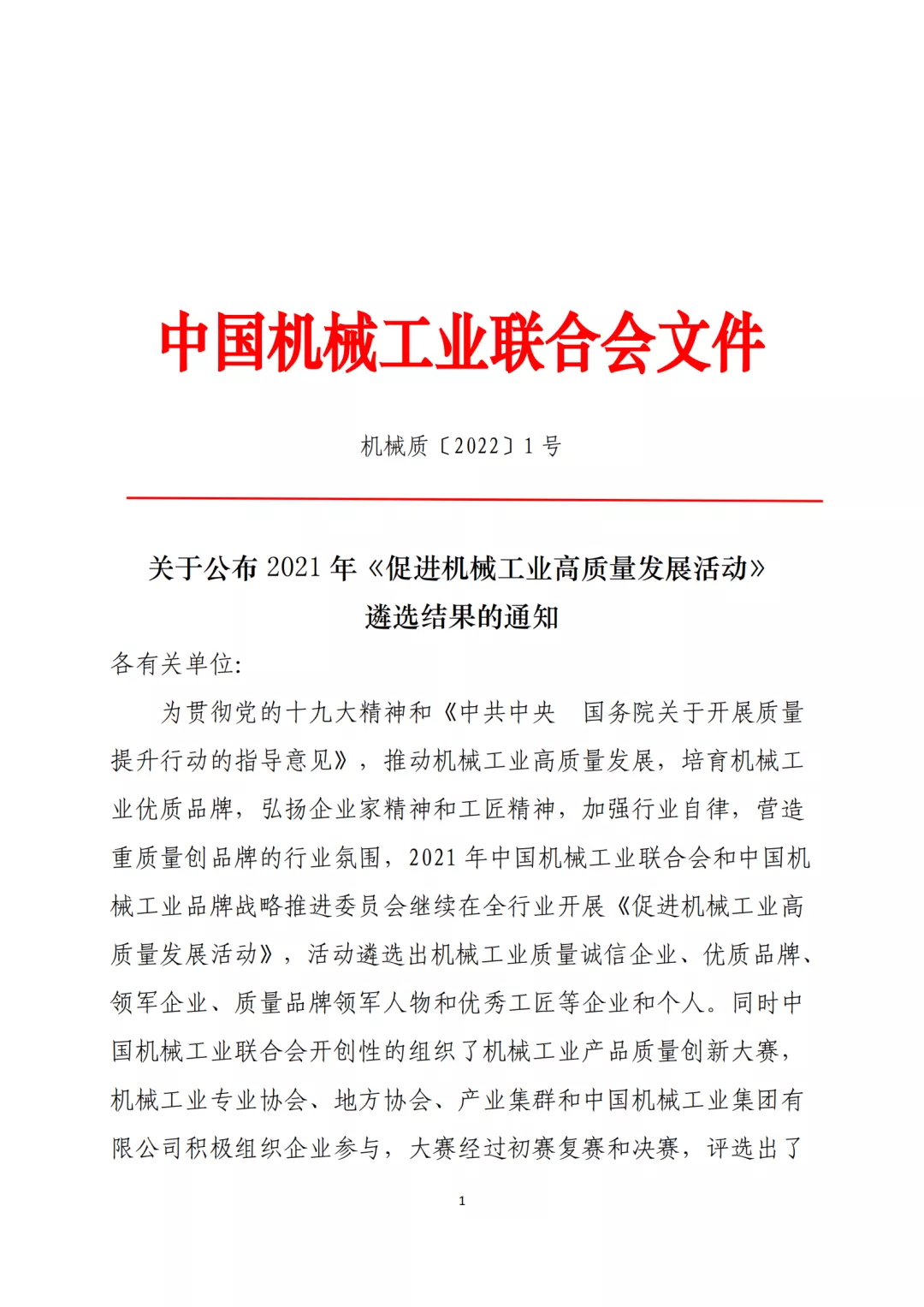 中国机械工业联合会文件

机械质〔2022〕1 号

关于公布 2021 年《促进机械工业高质量发展活动》遴选结果的通知

各有关单位:

为贯彻党的十九大精神和《中共中央 国务院关于开展质量提升行动的指导意见》，推动机械工业高质量发展，培育机械工业优质品牌，弘扬企业家精神和工匠精神，加强行业自律，营造重质量创品牌的行业氛围，2021 年中国机械工业联合会和中国机械工业品牌战略推进委员会继续在全行业开展《促进机械工业高质量发展活动》，活动遴选出机械工业质量诚信企业、优质品牌、领军企业、质量品牌领军人物和优秀工匠等企业和个人。同时中国机械工业联合会开创性的组织了机械工业产品质量创新大赛，机械工业专业协会、地方协会、产业集群和中国机械工业集团有限公司积极组织企业参与，大赛经过初赛复赛和决赛，评选出了

1